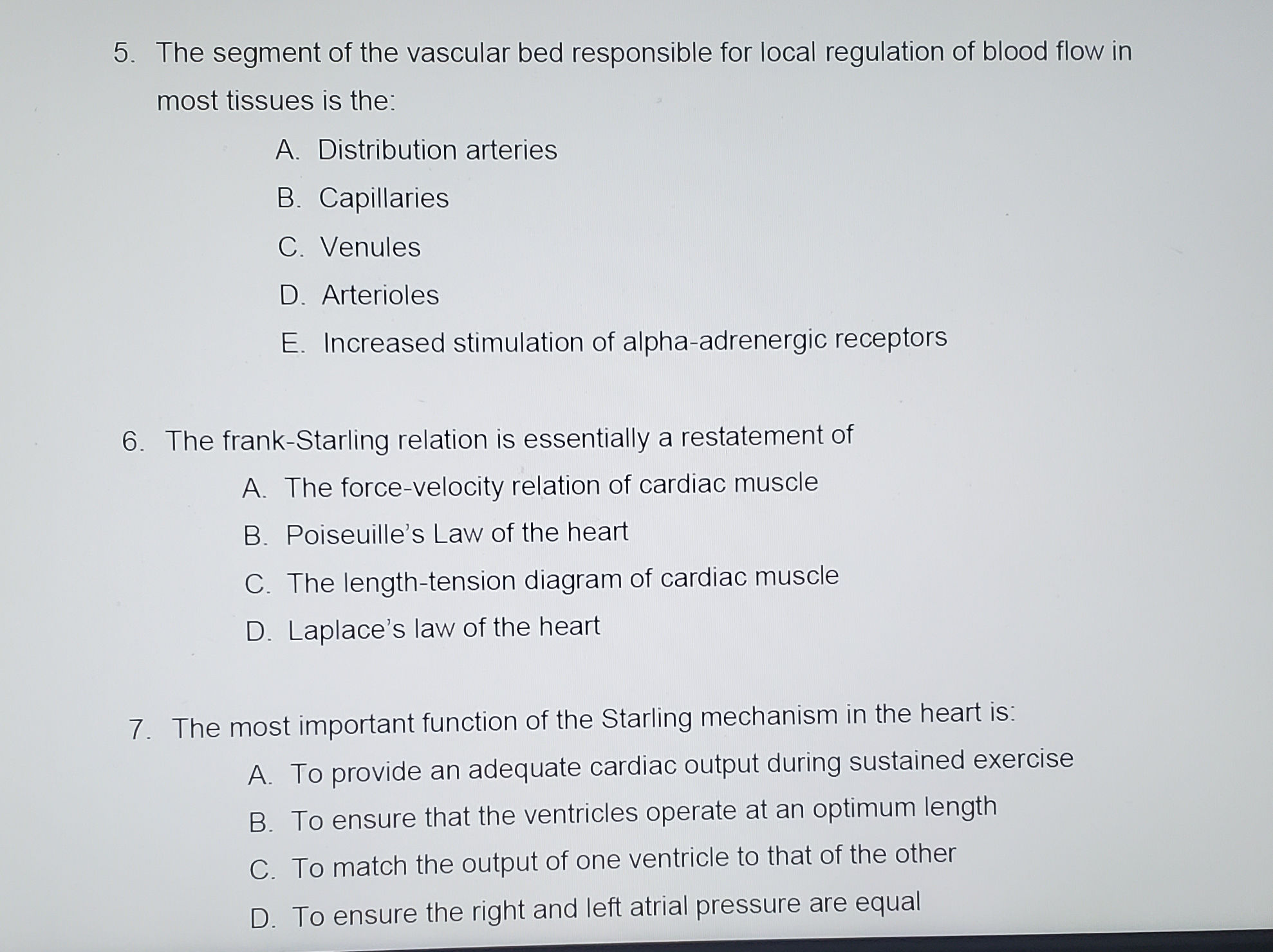 5. The segment of the vascular bed responsible for local regulation of blood flow in most tissues is the:

A. Distribution arteries

B. Capillaries

C. Venules

D. Arterioles

E. Increased stimulation of alpha-adrenergic receptors

6. The frank-Starling relation is essentially a restatement of

A. The force-velocity relation of cardiac muscle

B. Poiseuille's Law of the heart

C. The length-tension diagram of cardiac muscle

D. Laplace's law of the heart

7. The most important function of the Starling mechanism in the heart is:

A. To provide an adequate cardiac output during sustained exercise

B. To ensure that the ventricles operate at an optimum length

C. To match the output of one ventricle to that of the other

D. To ensure the right and left atrial pressure are equal